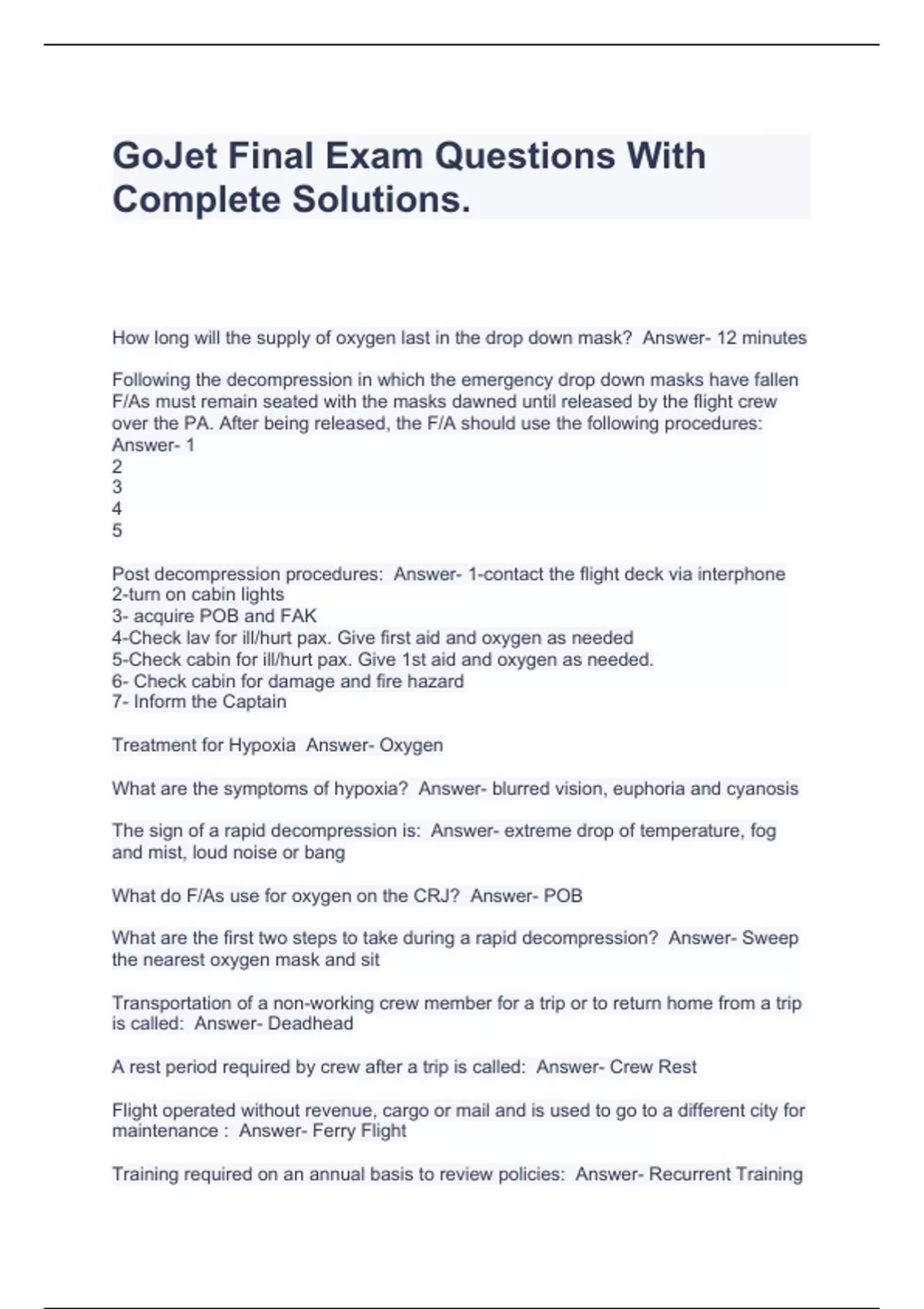 GoJet Final Exam Questions With Complete Solutions.

How long will the supply of oxygen last in the drop down mask? Answer- 12 minutes

Following the decompression in which the emergency drop down masks have fallen F/As must remain seated with the masks dawned until released by the flight crew over the PA. After being released, the F/A should use the following procedures: Answer- 1
2
3
4
5

Post decompression procedures: Answer- 1-contact the flight deck via interphone
2-turn on cabin lights
3- acquire POB and FAK
4-Check lav for ill/hurt pax. Give first aid and oxygen as needed
5-Check cabin for ill/hurt pax. Give 1st aid and oxygen as needed.
6- Check cabin for damage and fire hazard
7- Inform the Captain

Treatment for Hypoxia Answer- Oxygen

What are the symptoms of hypoxia? Answer- blurred vision, euphoria and cyanosis

The sign of a rapid decompression is: Answer- extreme drop of temperature, fog and mist, loud noise or bang

What do F/As use for oxygen on the CRJ? Answer- POB

What are the first two steps to take during a rapid decompression? Answer- Sweep the nearest oxygen mask and sit

Transportation of a non-working crew member for a trip or to return home from a trip is called: Answer- Deadhead

A rest period required by crew after a trip is called: Answer- Crew Rest

Flight operated without revenue, cargo or mail and is used to go to a different city for maintenance : Answer- Ferry Flight

Training required on an annual basis to review policies: Answer- Recurrent Training